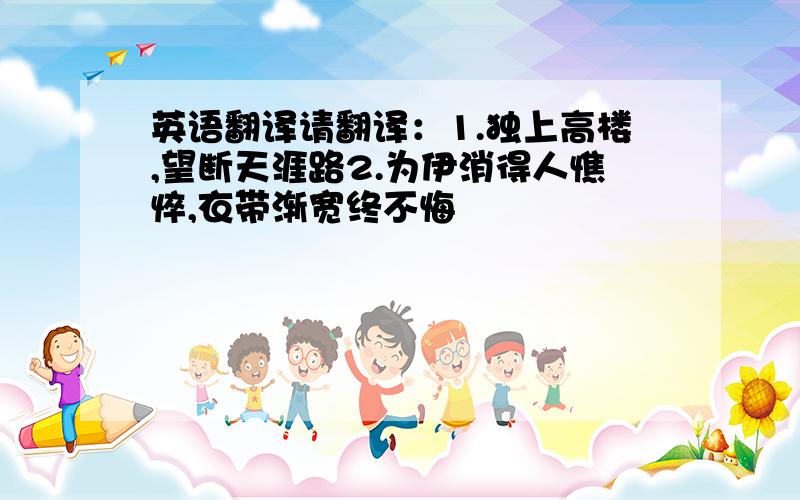 英语翻译请翻译：1.独上高楼,望断天涯路2.为伊消得人憔悴,衣带渐宽终不悔